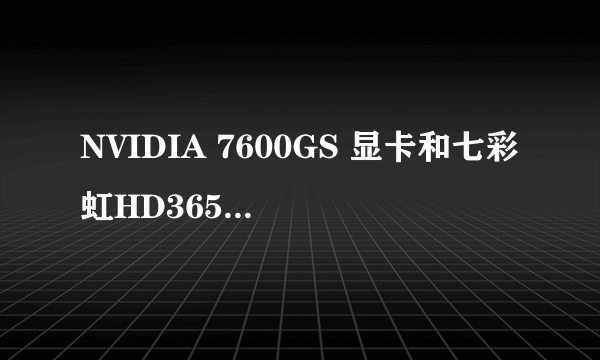 NVIDIA 7600GS 显卡和七彩虹HD365...